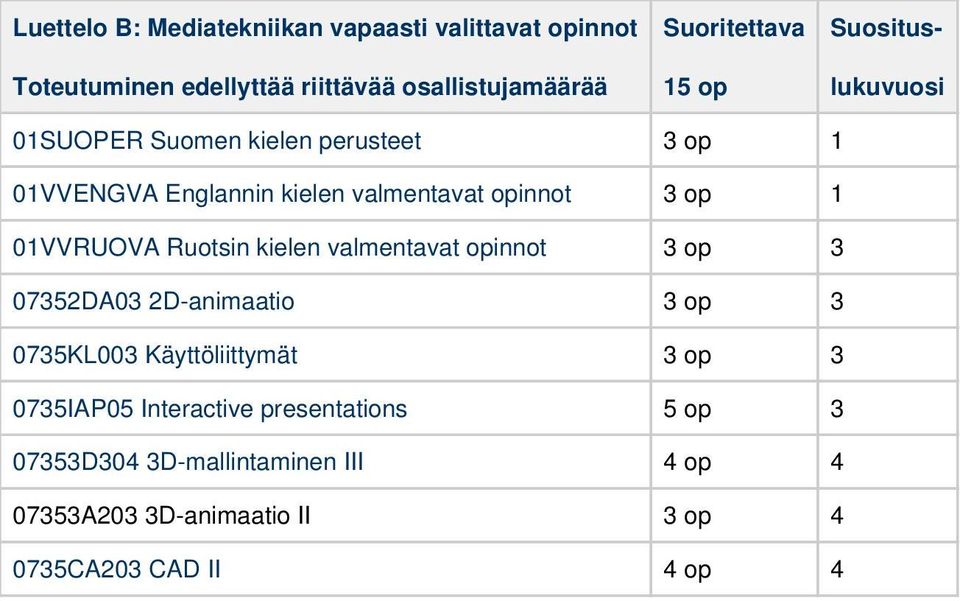 | Luettelo B: Mediatekniikan vapaasti valittavat opinnot Toteutuminen edellyttää riittävää osallistujamäärää | Suoritettava 15 op | Suositus-lukuvuosi |
|---|---|---|
| 01SUOPER Suomen kielen perusteet | 3 op | 1 |
| 01VVENGVA Englannin kielen valmentavat opinnot | 3 op | 1 |
| 01VVRUOVA Ruotsin kielen valmentavat opinnot | 3 op | 3 |
| 07352DA03 2D-animaatio | 3 op | 3 |
| 0735KL003 Käyttöliittymät | 3 op | 3 |
| 0735IAP05 Interactive presentations | 5 op | 3 |
| 07353D304 3D-mallintaminen III | 4 op | 4 |
| 07353A203 3D-animaatio II | 3 op | 4 |
| 0735CA203 CAD II | 4 op | 4 |